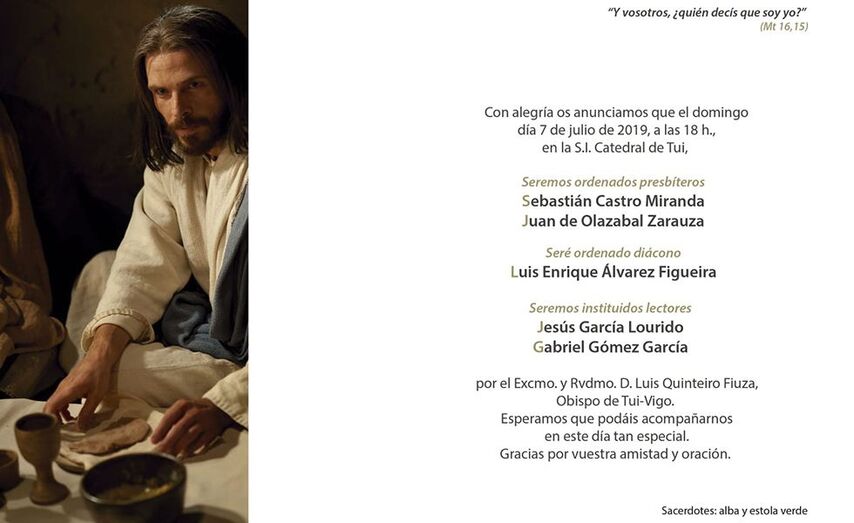 "Y vosotros, ¿quién decís que soy yo?"
(Mt 16,15)

Con alegría os anunciamos que el domingo
día 7 de julio de 2019, a las 18 h.,
en la S.I. Catedral de Tui,

Seremos ordenados presbíteros
Sebastián Castro Miranda
Juan de Olazabal Zarauza

Seré ordenado diácono
Luis Enrique Álvarez Figueira

Seremos instituidos lectores
Jesús García Lourido
Gabriel Gómez García

por el Excmo. y Rvdmo. D. Luis Quinteiro Fiuza,
Obispo de Tui-Vigo.
Esperamos que podáis acompañarnos
en este día tan especial.
Gracias por vuestra amistad y oración.

Sacerdotes: alba y estola verde